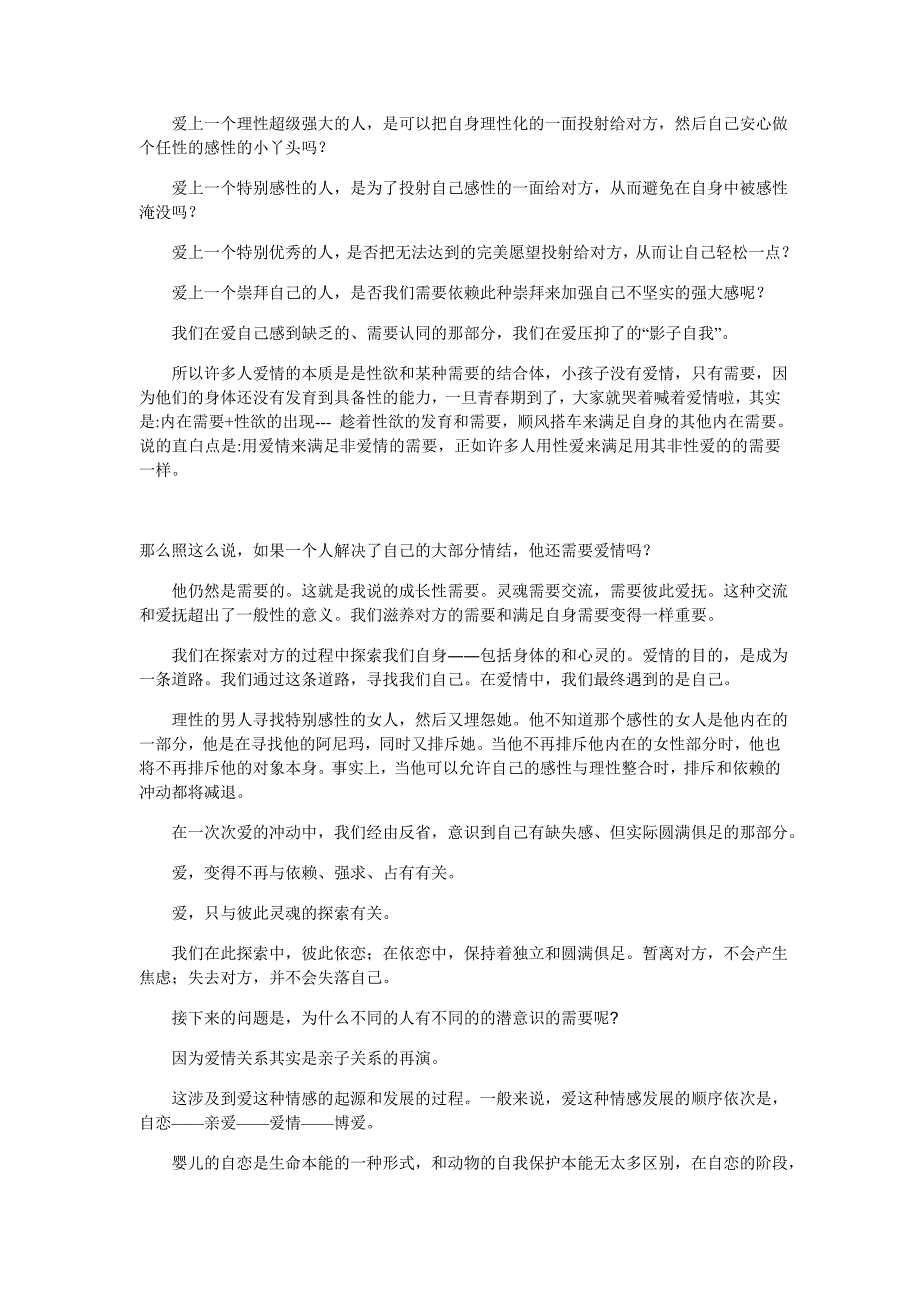 爱上一个理性超级强大的人，是可以把自身理性化的一面投射给对方，然后自己安心做个任性的感性的小丫头吗？

爱上一个特别感性的人，是为了投射自己感性的一面给对方，从而避免在自身中被感性淹没吗？

爱上一个特别优秀的人，是否把无法达到的完美愿望投射给对方，从而让自己轻松一点？

爱上一个崇拜自己的人，是否我们需要依赖此种崇拜来加强自己不坚实的强大感呢？

我们在爱自己感到缺乏的、需要认同的那部分，我们在爱压抑了的“影子自我”。

所以许多人爱情的本质是是性欲和某种需要的结合体，小孩子没有爱情，只有需要，因为他们的身体还没有发育到具备性的能力，一旦青春期到了，大家就哭着喊着爱情啦，其实是:内在需要+性欲的出现--- 趁着性欲的发育和需要，顺风搭车来满足自身的其他内在需要。说的直白点是:用爱情来满足非爱情的需要，正如许多人用性爱来满足用其非性爱的的需要一样。

那么照这么说，如果一个人解决了自己的大部分情结，他还需要爱情吗？

他仍然是需要的。这就是我说的成长性需要。灵魂需要交流，需要彼此爱抚。这种交流和爱抚超出了一般性的意义。我们滋养对方的需要和满足自身需要变得一样重要。

我们在探索对方的过程中探索我们自身——包括身体的和心灵的。爱情的目的，是成为一条道路。我们通过这条道路，寻找我们自己。在爱情中，我们最终遇到的是自己。

理性的男人寻找特别感性的女人，然后又埋怨她。他不知道那个感性的女人是他内在的一部分，他是在寻找他的阿尼玛，同时又排斥她。当他不再排斥他内在的女性部分时，他也将不再排斥他的对象本身。事实上，当他可以允许自己的感性与理性整合时，排斥和依赖的冲动都将减退。

在一次次爱的冲动中，我们经由反省，意识到自己有缺失感、但实际圆满俱足的那部分。

爱，变得不再与依赖、强求、占有有关。

爱，只与彼此灵魂的探索有关。

我们在此探索中，彼此依恋；在依恋中，保持着独立和圆满俱足。暂离对方，不会产生焦虑；失去对方，并不会失落自己。

接下来的问题是，为什么不同的人有不同的的潜意识的需要呢?

因为爱情关系其实是亲子关系的再演。

这涉及到爱这种情感的起源和发展的过程。一般来说，爱这种情感发展的顺序依次是，自恋——亲爱——爱情——博爱。

婴儿的自恋是生命本能的一种形式，和动物的自我保护本能无太多区别，在自恋的阶段，